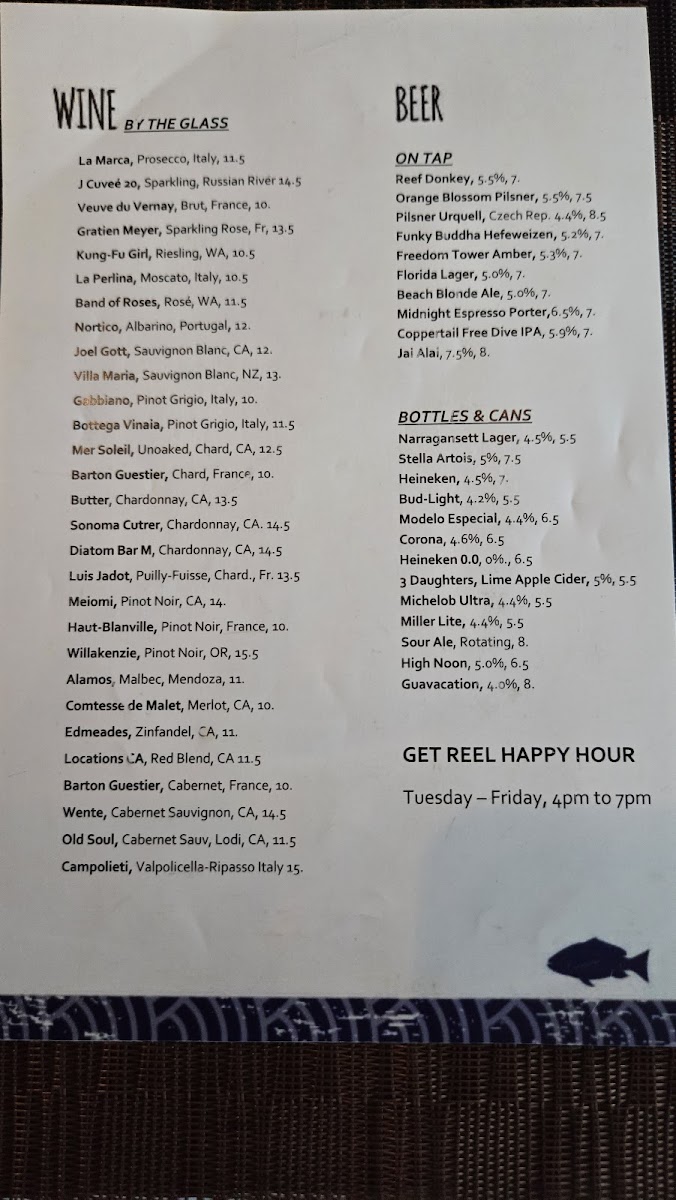 WINE BY THE GLASS

La Marca, Prosecco, Italy, 11.5
J Cuveé 20, Sparkling, Russian River 14.5
Veuve du Vernay, Brut, France, 10.
Gratien Meyer, Sparkling Rose, Fr, 13.5
Kung-Fu Girl, Riesling, WA, 10.5
La Perlina, Moscato, Italy, 10.5
Band of Roses, Rosé, WA, 11.5
Nortico, Albarino, Portugal, 12.
Joel Gott, Sauvignon Blanc, CA, 12.
Villa Maria, Sauvignon Blanc, NZ, 13.
Gabbiano, Pinot Grigio, Italy, 10.
Bottega Vinaia, Pinot Grigio, Italy, 11.5
Mer Soleil, Unoaked, Chard, CA, 12.5
Barton Guestier, Chard, France, 10.
Butter, Chardonnay, CA, 13.5
Sonoma Cutrer, Chardonnay, CA. 14.5
Diatom Bar M, Chardonnay, CA, 14.5
Luis Jadot, Puilly-Fuisse, Chard., Fr. 13.5
Meiomi, Pinot Noir, CA, 14.
Haut-Blanville, Pinot Noir, France, 10.
Willakenzie, Pinot Noir, OR, 15.5
Alamos, Malbec, Mendoza, 11.
Comtesse de Malet, Merlot, CA, 10.
Edmeades, Zinfandel, CA, 11.
Locations CA, Red Blend, CA 11.5
Barton Guestier, Cabernet, France, 10.
Wente, Cabernet Sauvignon, CA, 14.5
Old Soul, Cabernet Sauv, Lodi, CA, 11.5
Campolieti, Valpolicella-Ripasso Italy 15.

BEER

ON TAP
Reef Donkey, 5.5%, 7.
Orange Blossom Pilsner, 5.5%, 7.5
Pilsner Urquell, Czech Rep. 4.4%, 8.5
Funky Buddha Hefeweizen, 5.2%, 7.
Freedom Tower Amber, 5.3%, 7.
Florida Lager, 5.0%, 7.
Beach Blonde Ale, 5.0%, 7.
Midnight Espresso Porter,6.5%, 7.
Coppertail Free Dive IPA, 5.9%, 7.
Jai Alai, 7.5%, 8.

BOTTLES & CANS
Narragansett Lager, 4.5%, 5.5
Stella Artois, 5%, 7.5
Heineken, 4.5%, 7.
Bud-Light, 4.2%, 5.5
Modelo Especial, 4.4%, 6.5
Corona, 4.6%, 6.5
Heineken 0.0, 0%., 6.5
3 Daughters, Lime Apple Cider, 5%, 5.5
Michelob Ultra, 4.4%, 5.5
Miller Lite, 4.4%, 5.5
Sour Ale, Rotating, 8.
High Noon, 5.0%, 6.5
Guavacation, 4.0%, 8.

GET REEL HAPPY HOUR

Tuesday – Friday, 4pm to 7pm